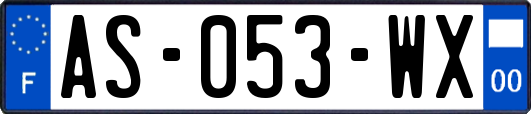 F
AS-053-WX
00